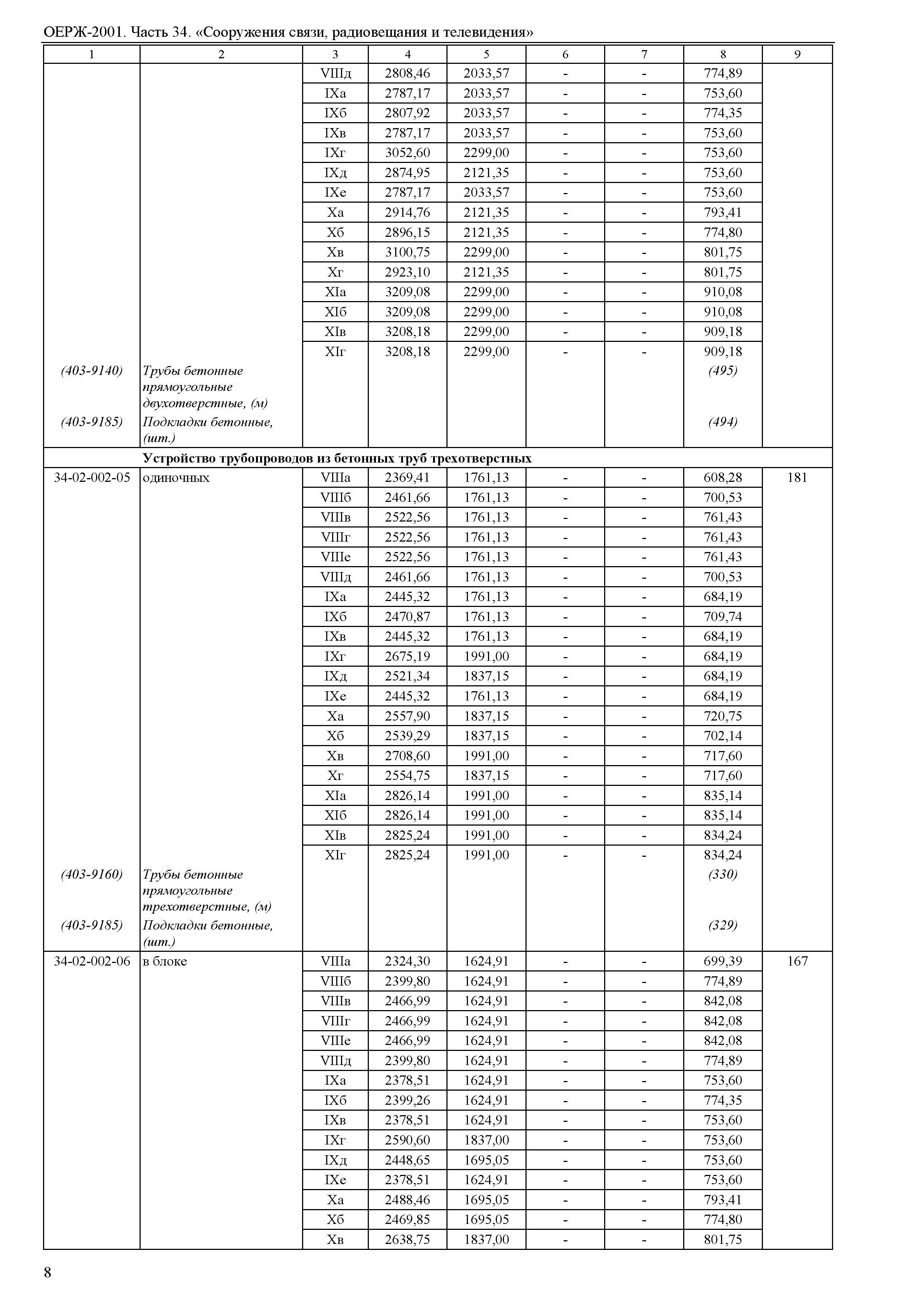 ОЕРЖ-2001. Часть 34. «Сооружения связи, радиовещания и телевидения»

| 1 | 2 | 3 | 4 | 5 | 6 | 7 | 8 | 9 |
|---|---|---|---|---|---|---|---|---|
| | | VIIIд | 2808,46 | 2033,57 | - | - | 774,89 | |
| | | IXа | 2787,17 | 2033,57 | - | - | 753,60 | |
| | | IXб | 2807,92 | 2033,57 | - | - | 774,35 | |
| | | IXв | 2787,17 | 2033,57 | - | - | 753,60 | |
| | | IXг | 3052,60 | 2299,00 | - | - | 753,60 | |
| | | IXд | 2874,95 | 2121,35 | - | - | 753,60 | |
| | | IXе | 2787,17 | 2033,57 | - | - | 753,60 | |
| | | Xа | 2914,76 | 2121,35 | - | - | 793,41 | |
| | | Xб | 2896,15 | 2121,35 | - | - | 774,80 | |
| | | Xв | 3100,75 | 2299,00 | - | - | 801,75 | |
| | | Xг | 2923,10 | 2121,35 | - | - | 801,75 | |
| | | XIа | 3209,08 | 2299,00 | - | - | 910,08 | |
| | | XIб | 3209,08 | 2299,00 | - | - | 910,08 | |
| | | XIв | 3208,18 | 2299,00 | - | - | 909,18 | |
| | | XIг | 3208,18 | 2299,00 | - | - | 909,18 | |
| (403-9140) | Трубы бетонные прямоугольные двухотверстные, (м) | | | | | | (495) | |
| (403-9185) | Подкладки бетонные, (шт.) | | | | | | (494) | |
| | Устройство трубопроводов из бетонных труб трехотверстных | | | | | | | |
| 34-02-002-05 | одиночных | VIIIа | 2369,41 | 1761,13 | - | - | 608,28 | 181 |
| | | VIIIб | 2461,66 | 1761,13 | - | - | 700,53 | |
| | | VIIIв | 2522,56 | 1761,13 | - | - | 761,43 | |
| | | VIIIг | 2522,56 | 1761,13 | - | - | 761,43 | |
| | | VIIIе | 2522,56 | 1761,13 | - | - | 761,43 | |
| | | VIIIд | 2461,66 | 1761,13 | - | - | 700,53 | |
| | | IXа | 2445,32 | 1761,13 | - | - | 684,19 | |
| | | IXб | 2470,87 | 1761,13 | - | - | 709,74 | |
| | | IXв | 2445,32 | 1761,13 | - | - | 684,19 | |
| | | IXг | 2675,19 | 1991,00 | - | - | 684,19 | |
| | | IXд | 2521,34 | 1837,15 | - | - | 684,19 | |
| | | IXе | 2445,32 | 1761,13 | - | - | 684,19 | |
| | | Xа | 2557,90 | 1837,15 | - | - | 720,75 | |
| | | Xб | 2539,29 | 1837,15 | - | - | 702,14 | |
| | | Xв | 2708,60 | 1991,00 | - | - | 717,60 | |
| | | Xг | 2554,75 | 1837,15 | - | - | 717,60 | |
| | | XIа | 2826,14 | 1991,00 | - | - | 835,14 | |
| | | XIб | 2826,14 | 1991,00 | - | - | 835,14 | |
| | | XIв | 2825,24 | 1991,00 | - | - | 834,24 | |
| | | XIг | 2825,24 | 1991,00 | - | - | 834,24 | |
| (403-9160) | Трубы бетонные прямоугольные трехотверстные, (м) | | | | | | (330) | |
| (403-9185) | Подкладки бетонные, (шт.) | | | | | | (329) | |
| 34-02-002-06 | в блоке | VIIIа | 2324,30 | 1624,91 | - | - | 699,39 | 167 |
| | | VIIIб | 2399,80 | 1624,91 | - | - | 774,89 | |
| | | VIIIв | 2466,99 | 1624,91 | - | - | 842,08 | |
| | | VIIIг | 2466,99 | 1624,91 | - | - | 842,08 | |
| | | VIIIе | 2466,99 | 1624,91 | - | - | 842,08 | |
| | | VIIIд | 2399,80 | 1624,91 | - | - | 774,89 | |
| | | IXа | 2378,51 | 1624,91 | - | - | 753,60 | |
| | | IXб | 2399,26 | 1624,91 | - | - | 774,35 | |
| | | IXв | 2378,51 | 1624,91 | - | - | 753,60 | |
| | | IXг | 2590,60 | 1837,00 | - | - | 753,60 | |
| | | IXд | 2448,65 | 1695,05 | - | - | 753,60 | |
| | | IXе | 2378,51 | 1624,91 | - | - | 753,60 | |
| | | Xа | 2488,46 | 1695,05 | - | - | 793,41 | |
| | | Xб | 2469,85 | 1695,05 | - | - | 774,80 | |
| | | Xв | 2638,75 | 1837,00 | - | - | 801,75 | |

8